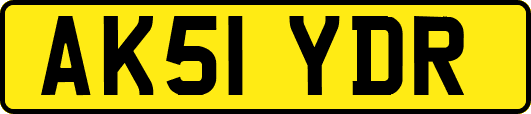 AK51 YDR